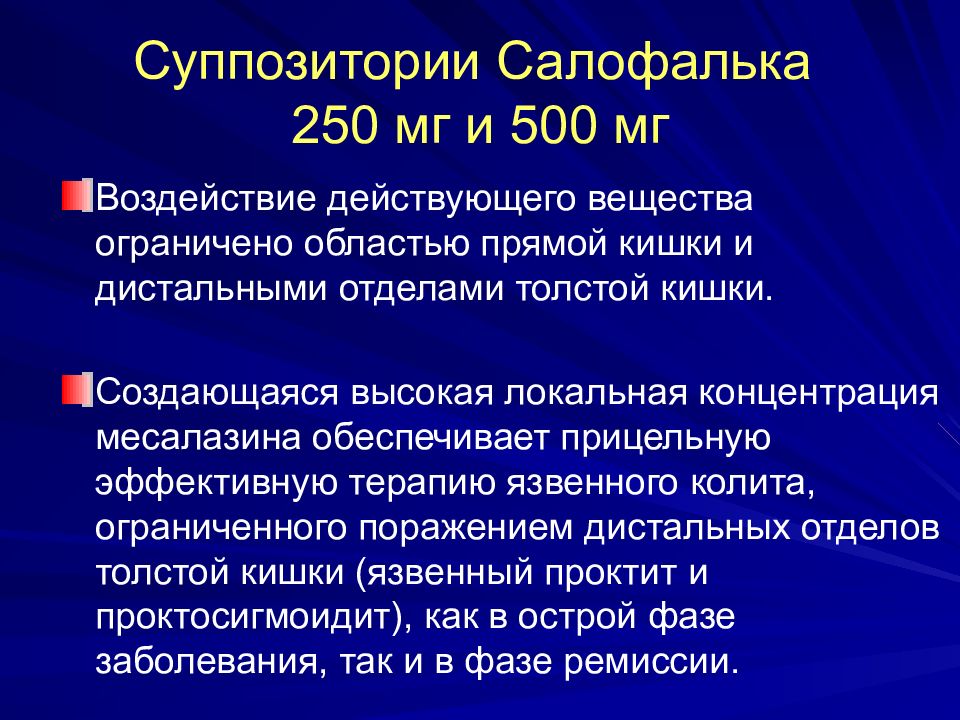 Суппозитории Салофалька 250 мг и 500 мг

Воздействие действующего вещества ограничено областью прямой кишки и дистальными отделами толстой кишки.

Создающаяся высокая локальная концентрация месалазина обеспечивает прицельную эффективную терапию язвенного колита, ограниченного поражением дистальных отделов толстой кишки (язвенный проктит и проктосигмоидит), как в острой фазе заболевания, так и в фазе ремиссии.